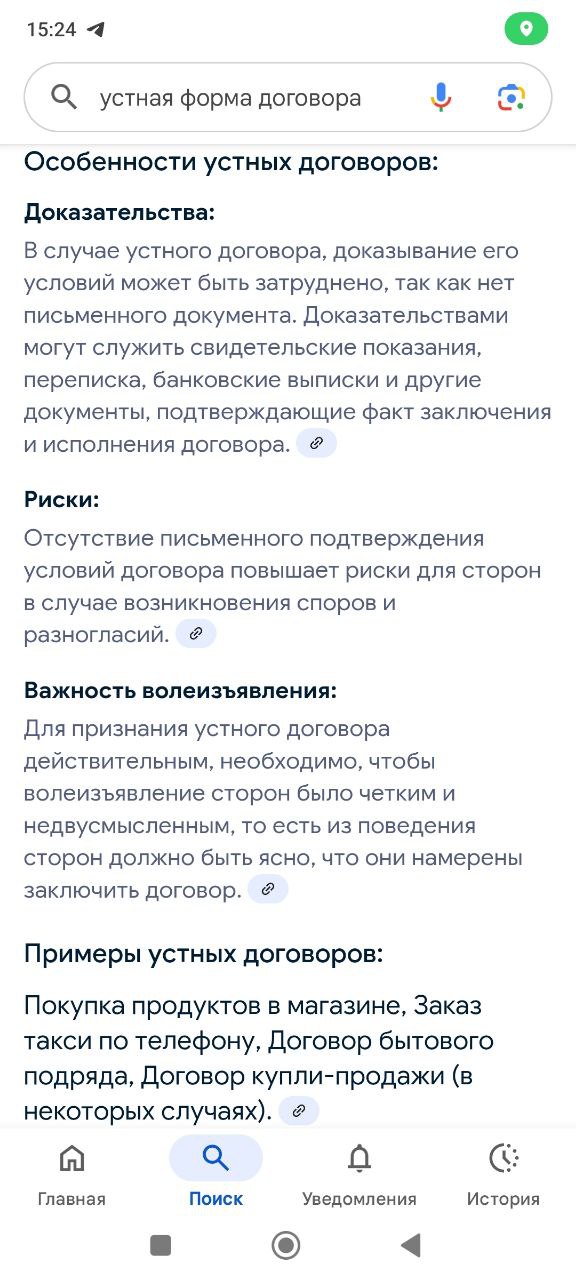 15:24

устная форма договора

Особенности устных договоров:

Доказательства:

В случае устного договора, доказывание его условий может быть затруднено, так как нет письменного документа. Доказательствами могут служить свидетельские показания, переписка, банковские выписки и другие документы, подтверждающие факт заключения и исполнения договора.

Риски:

Отсутствие письменного подтверждения условий договора повышает риски для сторон в случае возникновения споров и разногласий.

Важность волеизъявления:

Для признания устного договора действительным, необходимо, чтобы волеизъявление сторон было четким и недвусмысленным, то есть из поведения сторон должно быть ясно, что они намерены заключить договор.

Примеры устных договоров:

Покупка продуктов в магазине, Заказ такси по телефону, Договор бытового подряда, Договор купли-продажи (в некоторых случаях).

Главная
Поиск
Уведомления
История